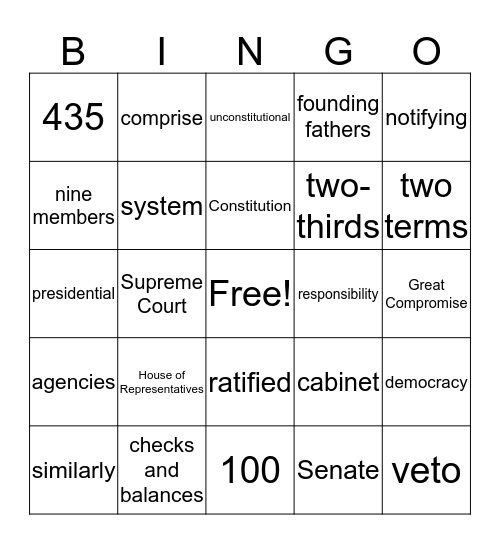 | B | I | N | G | O |
|---|---|---|---|---|
| 435 | comprise | unconstitutional | founding fathers | notifying |
| nine members | system | Constitution | two-thirds | two terms |
| presidential | Supreme Court | Free! | responsibility | Great Compromise |
| agencies | House of Representatives | ratified | cabinet | democracy |
| similarly | checks and balances | 100 | Senate | veto |